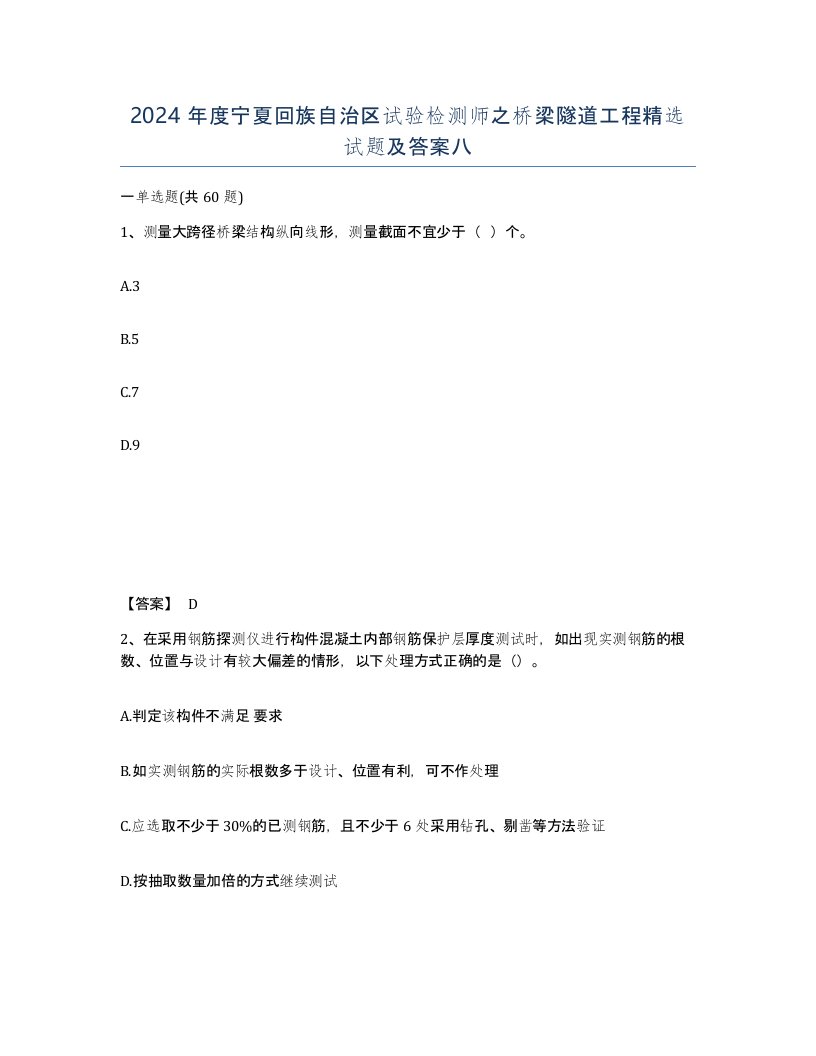 2024 年度宁夏回族自治区试验检测师之桥梁隧道工程精选试题及答案八

一单选题(共 60 题)

1、测量大跨径桥梁结构纵向线形，测量截面不宜少于（ ）个。

A.3

B.5

C.7

D.9

【答案】 D

2、在采用钢筋探测仪进行构件混凝土内部钢筋保护层厚度测试时，如出现实测钢筋的根数、位置与设计有较大偏差的情形，以下处理方式正确的是（）。

A.判定该构件不满足 要求

B.如实测钢筋的实际根数多于设计、位置有利，可不作处理

C.应选取不少于 30%的已测钢筋，且不少于 6 处采用钻孔、剔凿等方法验证

D.按抽取数量加倍的方式继续测试